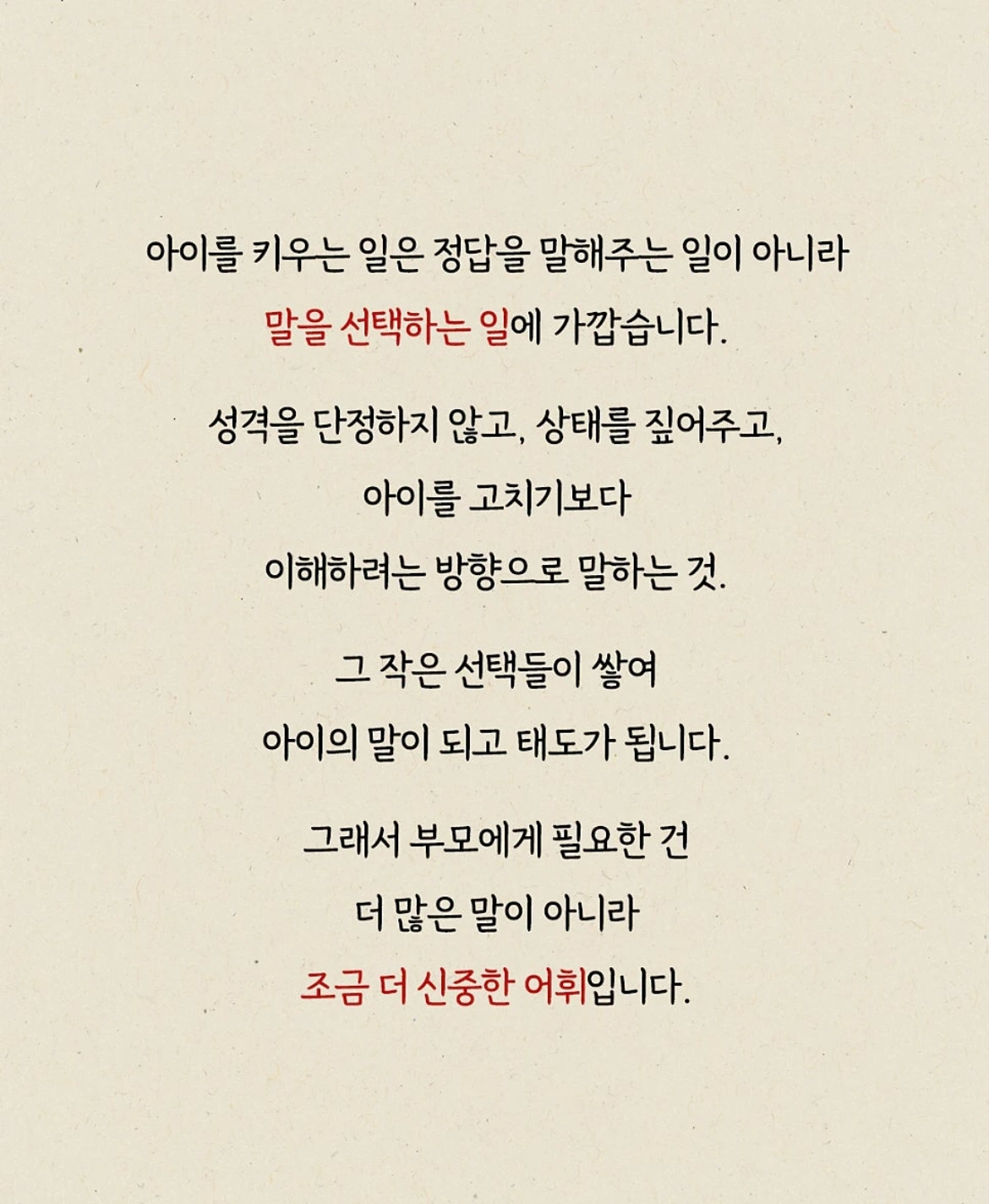 아이를 키우는 일은 정답을 말해주는 일이 아니라
말을 선택하는 일에 가깝습니다.

성격을 단정하지 않고, 상태를 짚어주고,
아이를 고치기보다
이해하려는 방향으로 말하는 것.

그 작은 선택들이 쌓여
아이의 말이 되고 태도가 됩니다.

그래서 부모에게 필요한 건
더 많은 말이 아니라
조금 더 신중한 어휘입니다.